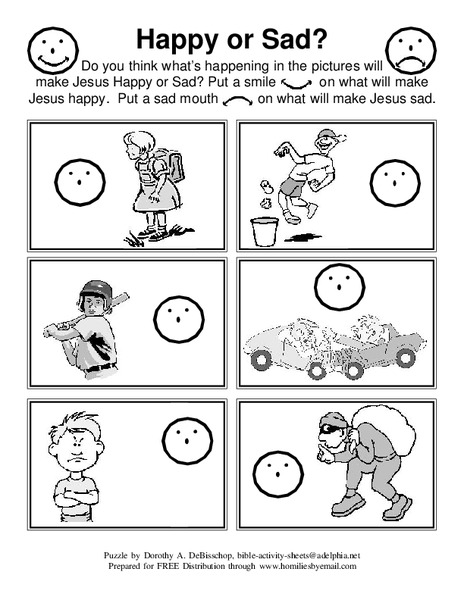 Happy or Sad?

Do you think what's happening in the pictures will make Jesus Happy or Sad? Put a smile on what will make Jesus happy. Put a sad mouth on what will make Jesus sad.

Puzzle by Dorothy A. DeBisschop, bible-activity-sheets@adelphia.net
Prepared for FREE Distribution through www.homiliesbyemail.com